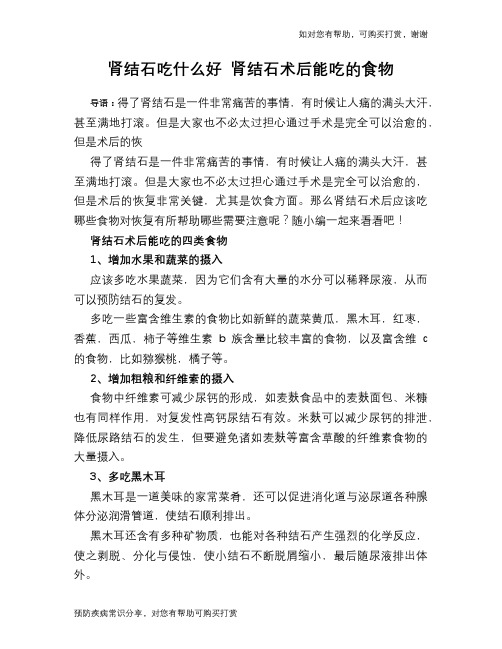 如对您有帮助，可购买打赏，谢谢

肾结石吃什么好 肾结石术后能吃的食物

导语：得了肾结石是一件非常痛苦的事情，有时候让人痛的满头大汗，甚至满地打滚。但是大家也不必太过担心通过手术是完全可以治愈的，但是术后的恢

得了肾结石是一件非常痛苦的事情，有时候让人痛的满头大汗，甚至满地打滚。但是大家也不必太过担心通过手术是完全可以治愈的，但是术后的恢复非常关键，尤其是饮食方面。那么肾结石术后应该吃哪些食物对恢复有所帮助哪些需要注意呢？随小编一起来看看吧！

肾结石术后能吃的四类食物

1、增加水果和蔬菜的摄入

应该多吃水果蔬菜，因为它们含有大量的水分可以稀释尿液，从而可以预防结石的复发。

多吃一些富含维生素的食物比如新鲜的蔬菜黄瓜，黑木耳，红枣，香蕉，西瓜，柿子等维生素 b 族含量比较丰富的食物，以及富含维 c 的食物，比如猕猴桃，橘子等。

2、增加粗粮和纤维素的摄入

食物中纤维素可减少尿钙的形成，如麦麸食品中的麦麸面包、米糠也有同样作用，对复发性高钙尿结石有效。米麸可以减少尿钙的排泄，降低尿路结石的发生，但要避免诸如麦麸等富含草酸的纤维素食物的大量摄入。

3、多吃黑木耳

黑木耳是一道美味的家常菜肴，还可以促进消化道与泌尿道各种腺体分泌润滑管道，使结石顺利排出。

黑木耳还含有多种矿物质，也能对各种结石产生强烈的化学反应，使之剥脱、分化与侵蚀，使小结石不断脱屑缩小、最后随尿液排出体外。

预防疾病常识分享，对您有帮助可购买打赏